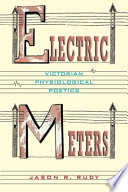 ELECTRIC

VICTORIAN
PHYSIOLOGICAL
POETICS

METERS

JASON R. RUDY